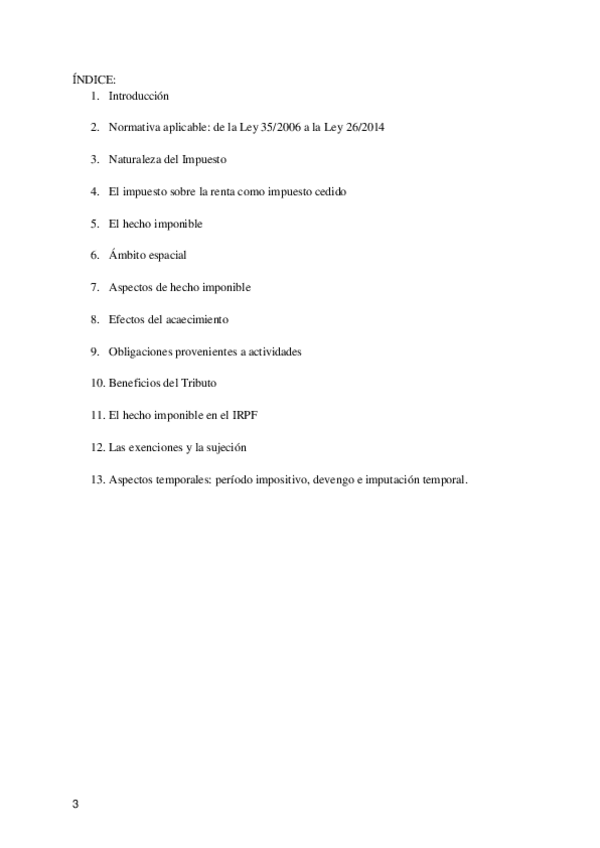 ÍNDICE:
1. Introducción

2. Normativa aplicable: de la Ley 35/2006 a la Ley 26/2014

3. Naturaleza del Impuesto

4. El impuesto sobre la renta como impuesto cedido

5. El hecho imponible

6. Ámbito espacial

7. Aspectos de hecho imponible

8. Efectos del acaecimiento

9. Obligaciones provenientes a actividades

10. Beneficios del Tributo

11. El hecho imponible en el IRPF

12. Las exenciones y la sujeción

13. Aspectos temporales: período impositivo, devengo e imputación temporal.

3